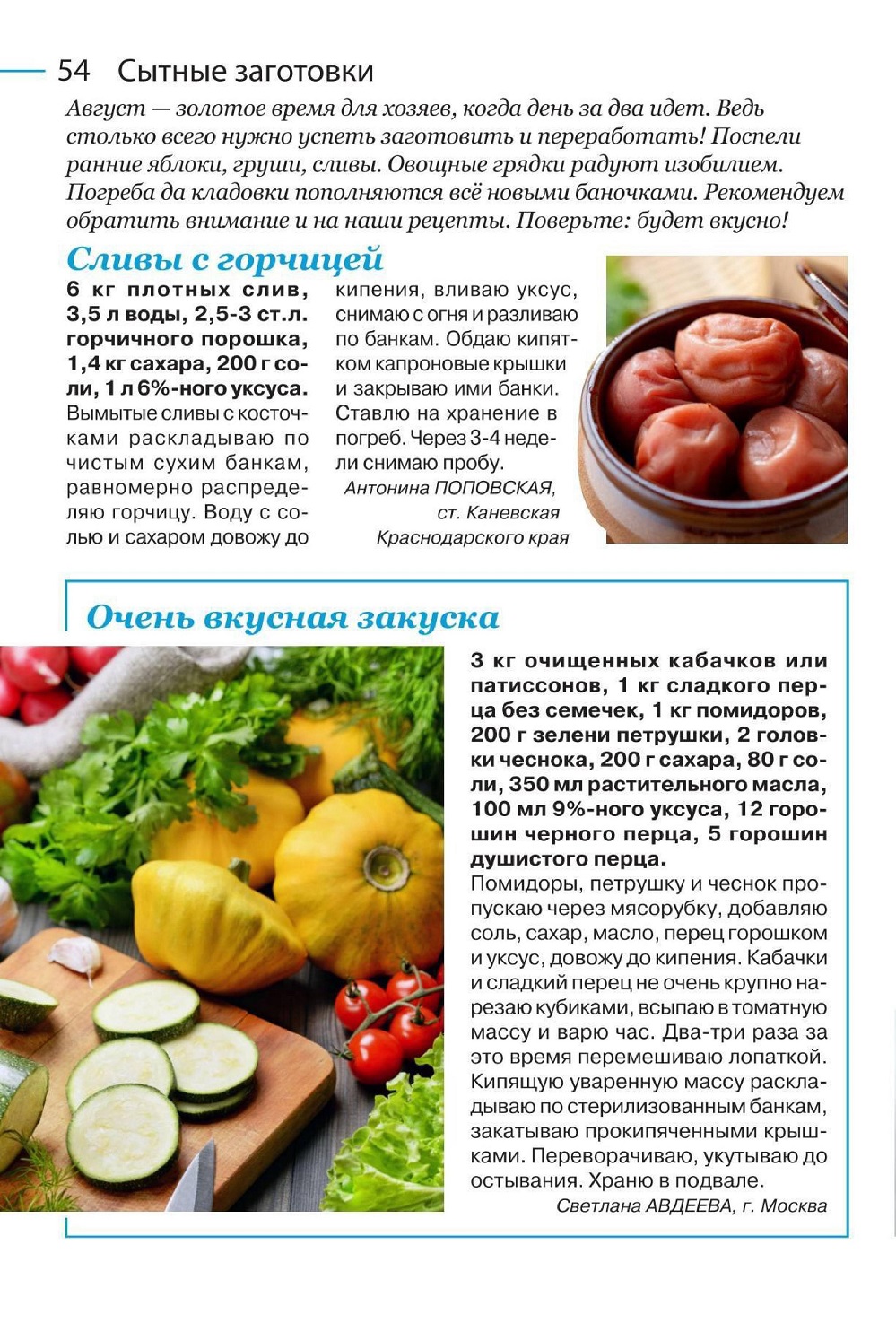 54 Сытные заготовки

Август — золотое время для хозяев, когда день за два идет. Ведь столько всего нужно успеть заготовить и переработать! Поспели ранние яблоки, груши, сливы. Овощные грядки радуют изобилием. Погреба да кладовки пополняются всё новыми баночками. Рекомендуем обратить внимание и на наши рецепты. Поверьте: будет вкусно!

Сливы с горчицей

6 кг плотных слив, 3,5 л воды, 2,5-3 ст.л. горчичного порошка, 1,4 кг сахара, 200 г соли, 1 л 6%-ного уксуса.
Вымытые сливы с косточками раскладываю по чистым сухим банкам, равномерно распределяю горчицу. Воду с солью и сахаром довожу до кипения, вливаю уксус, снимаю с огня и разливаю по банкам. Обдаю кипятком капроновые крышки и закрываю ими банки. Ставлю на хранение в погреб. Через 3-4 недели снимаю пробу.
Антонина ПОПОВСКАЯ, ст. Каневская Краснодарского края

Очень вкусная закуска

3 кг очищенных кабачков или патиссонов, 1 кг сладкого перца без семечек, 1 кг помидоров, 200 г зелени петрушки, 2 головки чеснока, 200 г сахара, 80 г соли, 350 мл растительного масла, 100 мл 9%-ного уксуса, 12 горошин черного перца, 5 горошин душистого перца.
Помидоры, петрушку и чеснок пропускаю через мясорубку, добавляю соль, сахар, масло, перец горошком и уксус, довожу до кипения. Кабачки и сладкий перец не очень крупно нарезаю кубиками, всыпаю в томатную массу и варю час. Два-три раза за это время перемешиваю лопаткой. Кипящую уваренную массу раскладываю по стерилизованным банкам, закатываю прокипяченными крышками. Переворачиваю, укутываю до остывания. Храню в подвале.
Светлана АВДЕЕВА, г. Москва